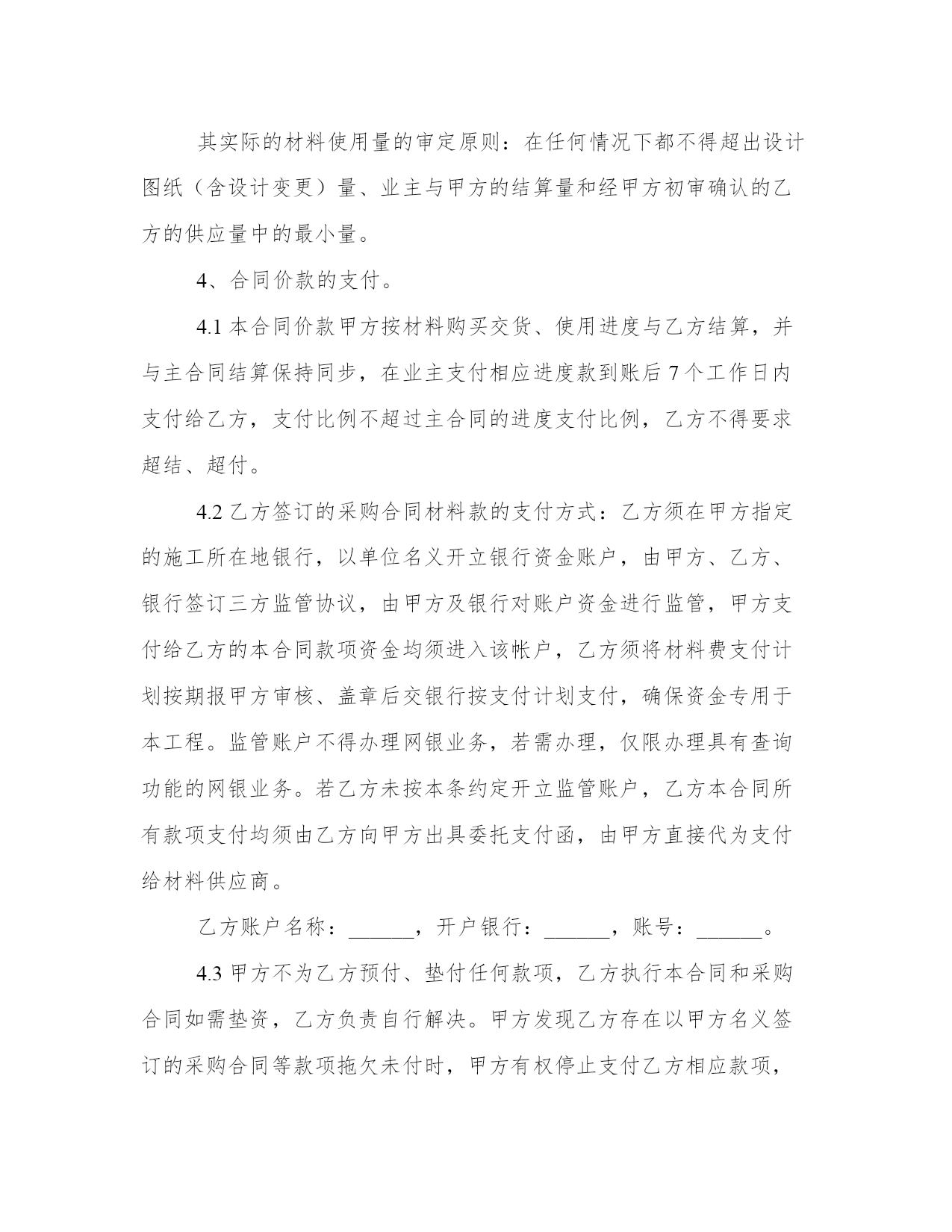 其实际的材料使用量的审定原则：在任何情况下都不得超出设计图纸（含设计变更）量、业主与甲方的结算量和经甲方初审确认的乙方的供应量中的最小量。

4、合同价款的支付。

4.1 本合同价款甲方按材料购买交货、使用进度与乙方结算，并与主合同结算保持同步，在业主支付相应进度款到账后 7 个工作日内支付给乙方，支付比例不超过主合同的进度支付比例，乙方不得要求超结、超付。

4.2 乙方签订的采购合同材料款的支付方式：乙方须在甲方指定的施工所在地银行，以单位名义开立银行资金账户，由甲方、乙方、银行签订三方监管协议，由甲方及银行对账户资金进行监管，甲方支付给乙方的本合同款项资金均须进入该帐户，乙方须将材料费支付计划按期报甲方审核、盖章后交银行按支付计划支付，确保资金专用于本工程。监管账户不得办理网银业务，若需办理，仅限办理具有查询功能的网银业务。若乙方未按本条约定开立监管账户，乙方本合同所有款项支付均须由乙方向甲方出具委托支付函，由甲方直接代为支付给材料供应商。

乙方账户名称：______，开户银行：______，账号：______。

4.3 甲方不为乙方预付、垫付任何款项，乙方执行本合同和采购合同如需垫资，乙方负责自行解决。甲方发现乙方存在以甲方名义签订的采购合同等款项拖欠未付时，甲方有权停止支付乙方相应款项，